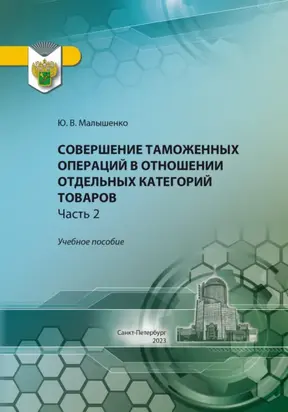 Ю. В. Малышенко

СОВЕРШЕНИЕ ТАМОЖЕННЫХ ОПЕРАЦИЙ В ОТНОШЕНИИ ОТДЕЛЬНЫХ КАТЕГОРИЙ ТОВАРОВ
Часть 2

Учебное пособие

Санкт-Петербург
2023